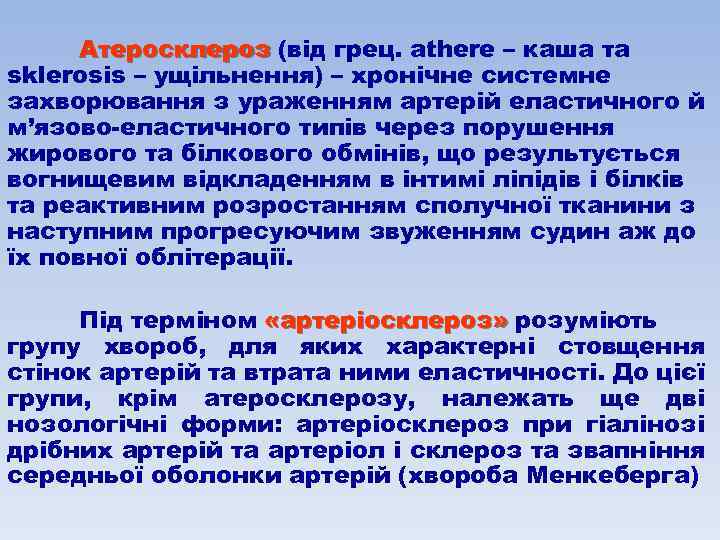 Атеросклероз (від грец. athere – каша та sklerosis – ущільнення) – хронічне системне захворювання з ураженням артерій еластичного й м’язово-еластичного типів через порушення жирового та білкового обмінів, що результується вогнищевим відкладенням в інтимі ліпідів і білків та реактивним розростанням сполучної тканини з наступним прогресуючим звуженням судин аж до їх повної облітерації.

Під терміном «артеріосклероз» розуміють групу хвороб, для яких характерні стовщення стінок артерій та втрата ними еластичності. До цієї групи, крім атеросклерозу, належать ще дві нозологічні форми: артеріосклероз при гіалінозі дрібних артерій та артеріол і склероз та звапніння середньої оболонки артерій (хвороба Менкеберга)